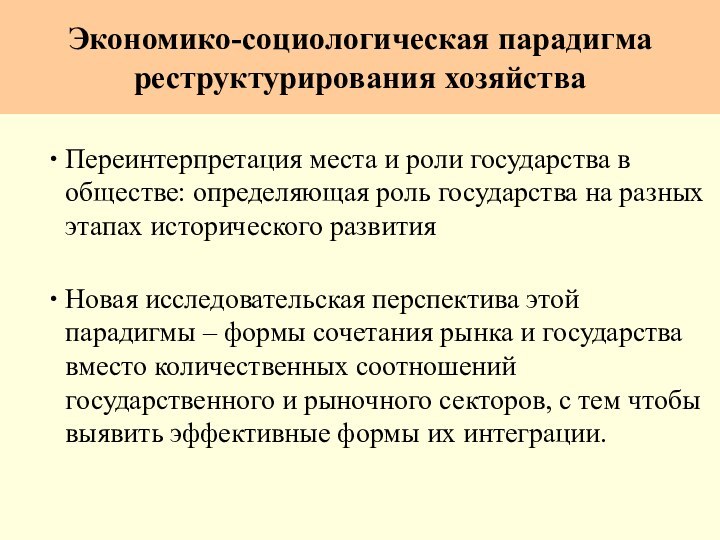 Экономико-социологическая парадигма реструктурирования хозяйства

• Переинтерпретация места и роли государства в обществе: определяющая роль государства на разных этапах исторического развития

• Новая исследовательская перспектива этой парадигмы – формы сочетания рынка и государства вместо количественных соотношений государственного и рыночного секторов, с тем чтобы выявить эффективные формы их интеграции.